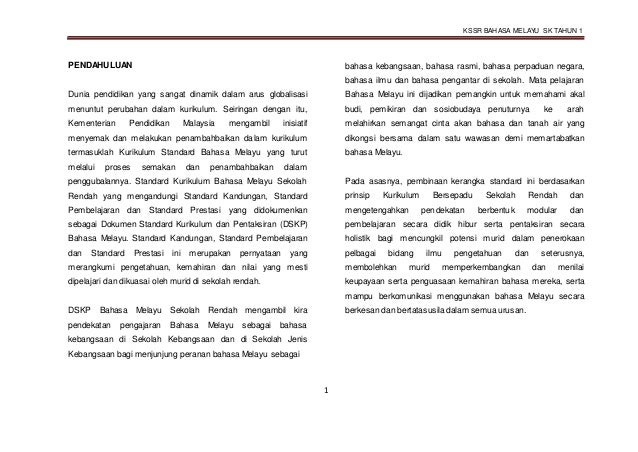 KSSR BAHASA MELAYU SK TAHUN 1

PENDAHULUAN

Dunia pendidikan yang sangat dinamik dalam arus globalisasi menuntut perubahan dalam kurikulum. Seiringan dengan itu, Kementerian Pendidikan Malaysia mengambil inisiatif menyemak dan melakukan penambahbaikan dalam kurikulum termasuklah Kurikulum Standard Bahasa Melayu yang turut melalui proses semakan dan penambahbaikan dalam penggubalannya. Standard Kurikulum Bahasa Melayu Sekolah Rendah yang mengandungi Standard Kandungan, Standard Pembelajaran dan Standard Prestasi yang didokumenkan sebagai Dokumen Standard Kurikulum dan Pentaksiran (DSKP) Bahasa Melayu. Standard Kandungan, Standard Pembelajaran dan Standard Prestasi ini merupakan pernyataan yang merangkumi pengetahuan, kemahiran dan nilai yang mesti dipelajari dan dikuasai oleh murid di sekolah rendah.

DSKP Bahasa Melayu Sekolah Rendah mengambil kira pendekatan pengajaran Bahasa Melayu sebagai bahasa kebangsaan di Sekolah Kebangsaan dan di Sekolah Jenis Kebangsaan bagi menjunjung peranan bahasa Melayu sebagai bahasa kebangsaan, bahasa rasmi, bahasa perpaduan negara, bahasa ilmu dan bahasa pengantar di sekolah. Mata pelajaran Bahasa Melayu ini dijadikan pemangkin untuk memahami akal budi, pemikiran dan sosiobudaya penuturnya ke arah melahirkan semangat cinta akan bahasa dan tanah air yang dikongsi bersama dalam satu wawasan demi memartabatkan bahasa Melayu.

Pada asasnya, pembinaan kerangka standard ini berdasarkan prinsip Kurikulum Bersepadu Sekolah Rendah dan mengetengahkan pendekatan berbentuk modular dan pembelajaran secara didik hibur serta pentaksiran secara holistik bagi mencungkil potensi murid dalam penerokaan pelbagai bidang ilmu pengetahuan dan seterusnya, membolehkan murid memperkembangkan dan menilai keupayaan serta penguasaan kemahiran bahasa mereka, serta mampu berkomunikasi menggunakan bahasa Melayu secara berkesan dan bertatasusila dalam semua urusan.

1